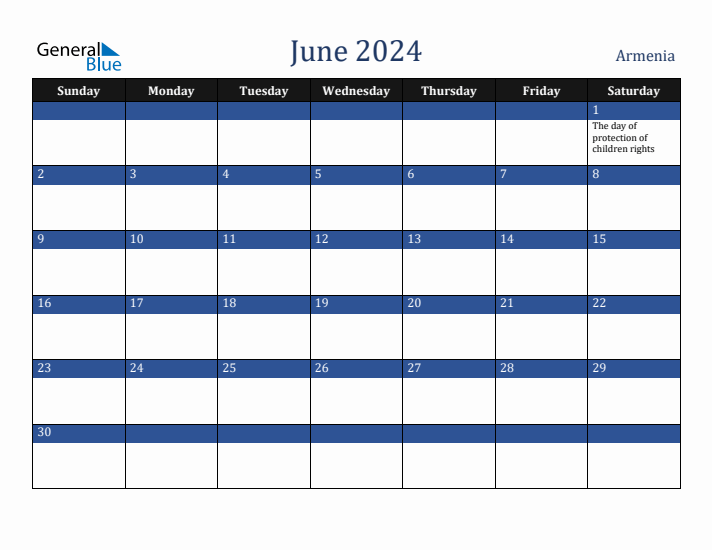 General Blue

June 2024

Armenia

| Sunday | Monday | Tuesday | Wednesday | Thursday | Friday | Saturday |
|---|---|---|---|---|---|---|
| | | | | | | 1 The day of protection of children rights |
| 2 | 3 | 4 | 5 | 6 | 7 | 8 |
| 9 | 10 | 11 | 12 | 13 | 14 | 15 |
| 16 | 17 | 18 | 19 | 20 | 21 | 22 |
| 23 | 24 | 25 | 26 | 27 | 28 | 29 |
| 30 | | | | | | |